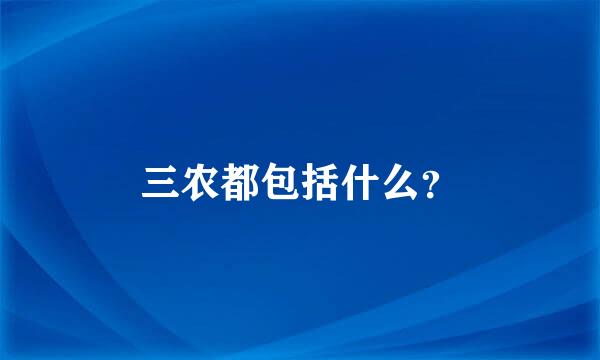 三农都包括什么?